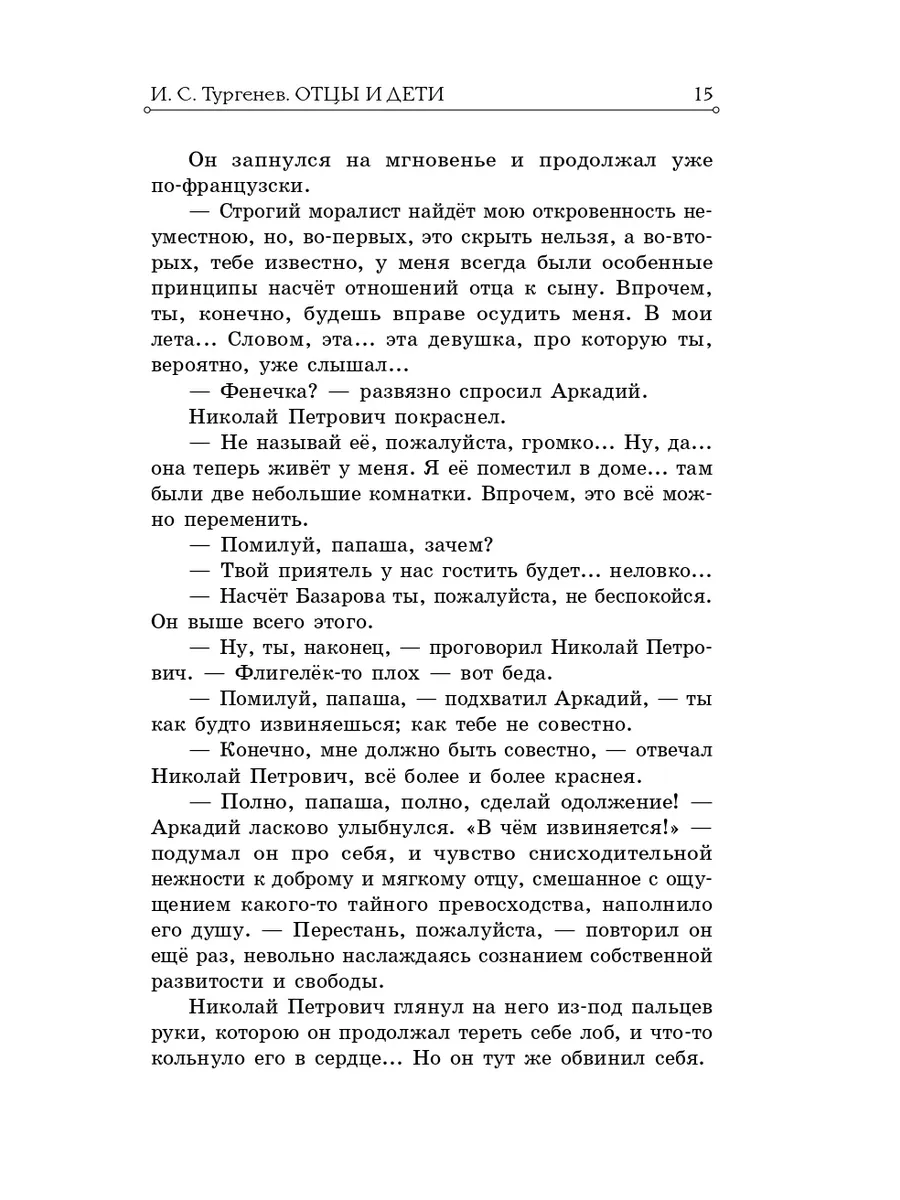 И. С. Тургенев. ОТЦЫ И ДЕТИ 15

Он запнулся на мгновенье и продолжал уже по-французски.

— Строгий моралист найдёт мою откровенность неуместною, но, во-первых, это скрыть нельзя, а во-вторых, тебе известно, у меня всегда были особенные принципы насчёт отношений отца к сыну. Впрочем, ты, конечно, будешь вправе осудить меня. В мои лета... Словом, эта... эта девушка, про которую ты, вероятно, уже слышал...

— Фенечка? — развязно спросил Аркадий.

Николай Петрович покраснел.

— Не называй её, пожалуйста, громко... Ну, да... она теперь живёт у меня. Я её поместил в доме... там были две небольшие комнатки. Впрочем, это всё можно переменить.

— Помилуй, папаша, зачем?

— Твой приятель у нас гостить будет... неловко...

— Насчёт Базарова ты, пожалуйста, не беспокойся. Он выше всего этого.

— Ну, ты, наконец, — проговорил Николай Петрович. — Флигелёк-то плох — вот беда.

— Помилуй, папаша, — подхватил Аркадий, — ты как будто извиняешься; как тебе не совестно.

— Конечно, мне должно быть совестно, — отвечал Николай Петрович, всё более и более краснея.

— Полно, папаша, полно, сделай одолжение! — Аркадий ласково улыбнулся. «В чём извиняется!» — подумал он про себя, и чувство снисходительной нежности к доброму и мягкому отцу, смешанное с ощущением какого-то тайного превосходства, наполнило его душу. — Перестань, пожалуйста, — повторил он ещё раз, невольно наслаждаясь сознанием собственной развитости и свободы.

Николай Петрович глянул на него из-под пальцев руки, которою он продолжал тереть себе лоб, и что-то кольнуло его в сердце... Но он тут же обвинил себя.